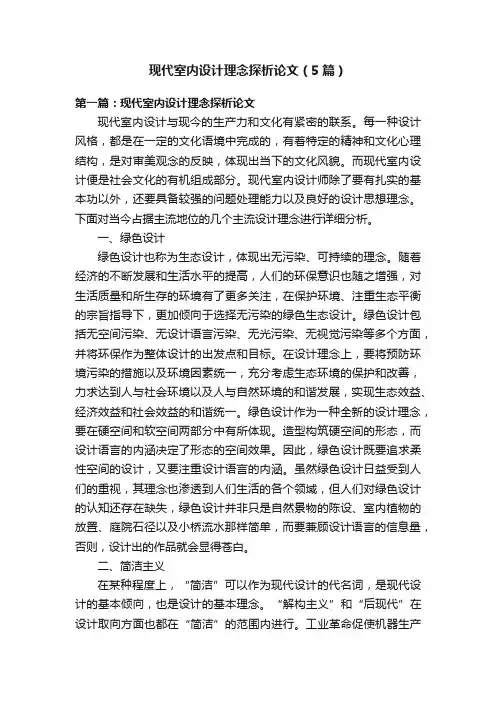 现代室内设计理念探析论文（5篇）

第一篇：现代室内设计理念探析论文

现代室内设计与现今的生产力和文化有紧密的联系。每一种设计风格，都是在一定的文化语境中完成的，有着特定的精神和文化心理结构，是对审美观念的反映，体现出当下的文化风貌。而现代室内设计便是社会文化的有机组成部分。现代室内设计师除了要有扎实的基本功以外，还要具备较强的问题处理能力以及良好的设计思想理念。下面对当今占据主流地位的几个主流设计理念进行详细分析。

一、绿色设计

绿色设计也称为生态设计，体现出无污染、可持续的理念。随着经济的不断发展和生活水平的提高，人们的环保意识也随之增强，对生活质量和所生存的环境有了更多关注，在保护环境、注重生态平衡的宗旨指导下，更加倾向于选择无污染的绿色生态设计。绿色设计包括无空间污染、无设计语言污染、无光污染、无视觉污染等多个方面，并将环保作为整体设计的出发点和目标。在设计理念上，要将预防环境污染的措施以及环境因素统一，充分考虑生态环境的保护和改善，力求达到人与社会环境以及人与自然环境的和谐发展，实现生态效益、经济效益和社会效益的和谐统一。绿色设计作为一种全新的设计理念，要在硬空间和软空间两部分中有所体现。造型构筑硬空间的形态，而设计语言的内涵决定了形态的空间效果。因此，绿色设计既要追求柔性空间的设计，又要注重设计语言的内涵。虽然绿色设计日益受到人们的重视，其理念也渗透到人们生活的各个领域，但人们对绿色设计的认知还存在缺失，绿色设计并非只是自然景物的陈设、室内植物的放置、庭院石径以及小桥流水那样简单，而要兼顾设计语言的信息量，否则，设计出的作品就会显得苍白。

二、简洁主义

在某种程度上，“简洁”可以作为现代设计的代名词，是现代设计的基本倾向，也是设计的基本理念。“解构主义”和“后现代”在设计取向方面也都在“简洁”的范围内进行。工业革命促使机器生产